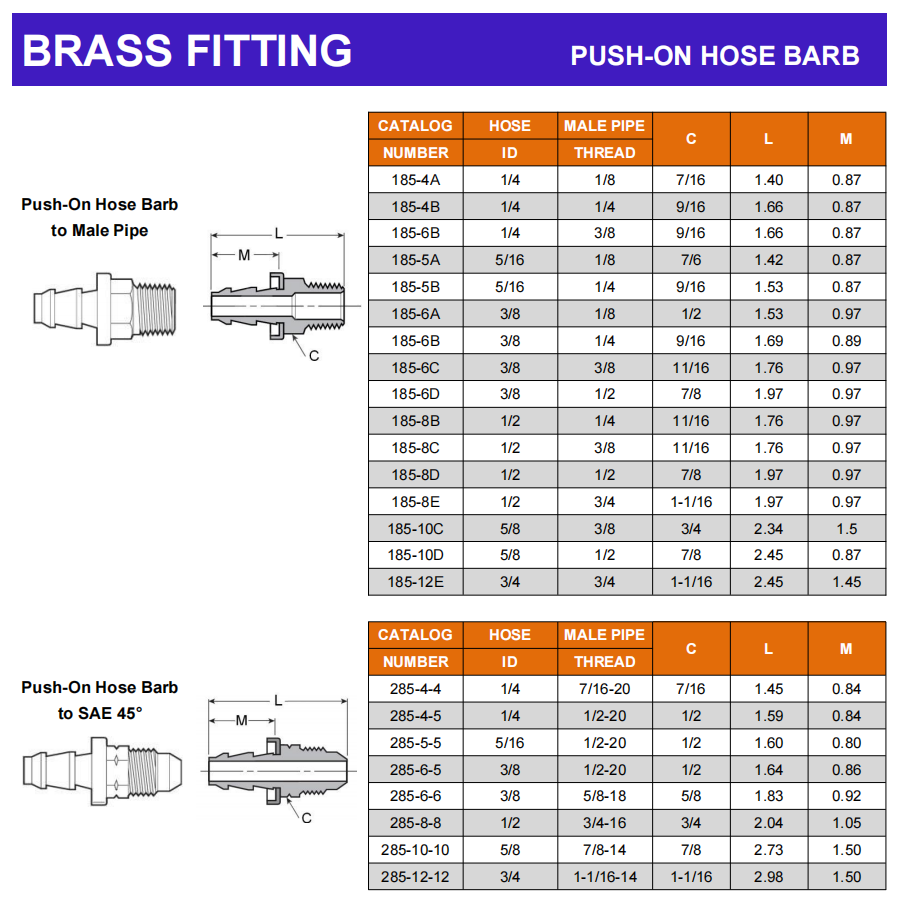 BRASS FITTING

PUSH-ON HOSE BARB

Push-On Hose Barb to Male Pipe

L

M

C

| CATALOG NUMBER | HOSE ID | MALE PIPE THREAD | C | L | M |
|---|---|---|---|---|---|
| 185-4A | 1/4 | 1/8 | 7/16 | 1.40 | 0.87 |
| 185-4B | 1/4 | 1/4 | 9/16 | 1.66 | 0.87 |
| 185-6B | 1/4 | 3/8 | 9/16 | 1.66 | 0.87 |
| 185-5A | 5/16 | 1/8 | 7/6 | 1.42 | 0.87 |
| 185-5B | 5/16 | 1/4 | 9/16 | 1.53 | 0.87 |
| 185-6A | 3/8 | 1/8 | 1/2 | 1.53 | 0.97 |
| 185-6B | 3/8 | 1/4 | 9/16 | 1.69 | 0.89 |
| 185-6C | 3/8 | 3/8 | 11/16 | 1.76 | 0.97 |
| 185-6D | 3/8 | 1/2 | 7/8 | 1.97 | 0.97 |
| 185-8B | 1/2 | 1/4 | 11/16 | 1.76 | 0.97 |
| 185-8C | 1/2 | 3/8 | 11/16 | 1.76 | 0.97 |
| 185-8D | 1/2 | 1/2 | 7/8 | 1.97 | 0.97 |
| 185-8E | 1/2 | 3/4 | 1-1/16 | 1.97 | 0.97 |
| 185-10C | 5/8 | 3/8 | 3/4 | 2.34 | 1.5 |
| 185-10D | 5/8 | 1/2 | 7/8 | 2.45 | 0.87 |
| 185-12E | 3/4 | 3/4 | 1-1/16 | 2.45 | 1.45 |

Push-On Hose Barb to SAE 45°

L

M

C

| CATALOG NUMBER | HOSE ID | MALE PIPE THREAD | C | L | M |
|---|---|---|---|---|---|
| 285-4-4 | 1/4 | 7/16-20 | 7/16 | 1.45 | 0.84 |
| 285-4-5 | 1/4 | 1/2-20 | 1/2 | 1.59 | 0.84 |
| 285-5-5 | 5/16 | 1/2-20 | 1/2 | 1.60 | 0.80 |
| 285-6-5 | 3/8 | 1/2-20 | 1/2 | 1.64 | 0.86 |
| 285-6-6 | 3/8 | 5/8-18 | 5/8 | 1.83 | 0.92 |
| 285-8-8 | 1/2 | 3/4-16 | 3/4 | 2.04 | 1.05 |
| 285-10-10 | 5/8 | 7/8-14 | 7/8 | 2.73 | 1.50 |
| 285-12-12 | 3/4 | 1-1/16-14 | 1-1/16 | 2.98 | 1.50 |